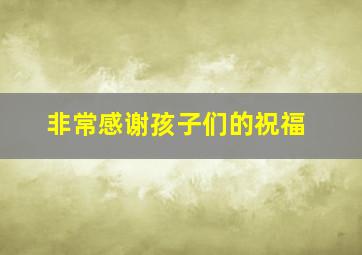 非常感谢孩子们的祝福